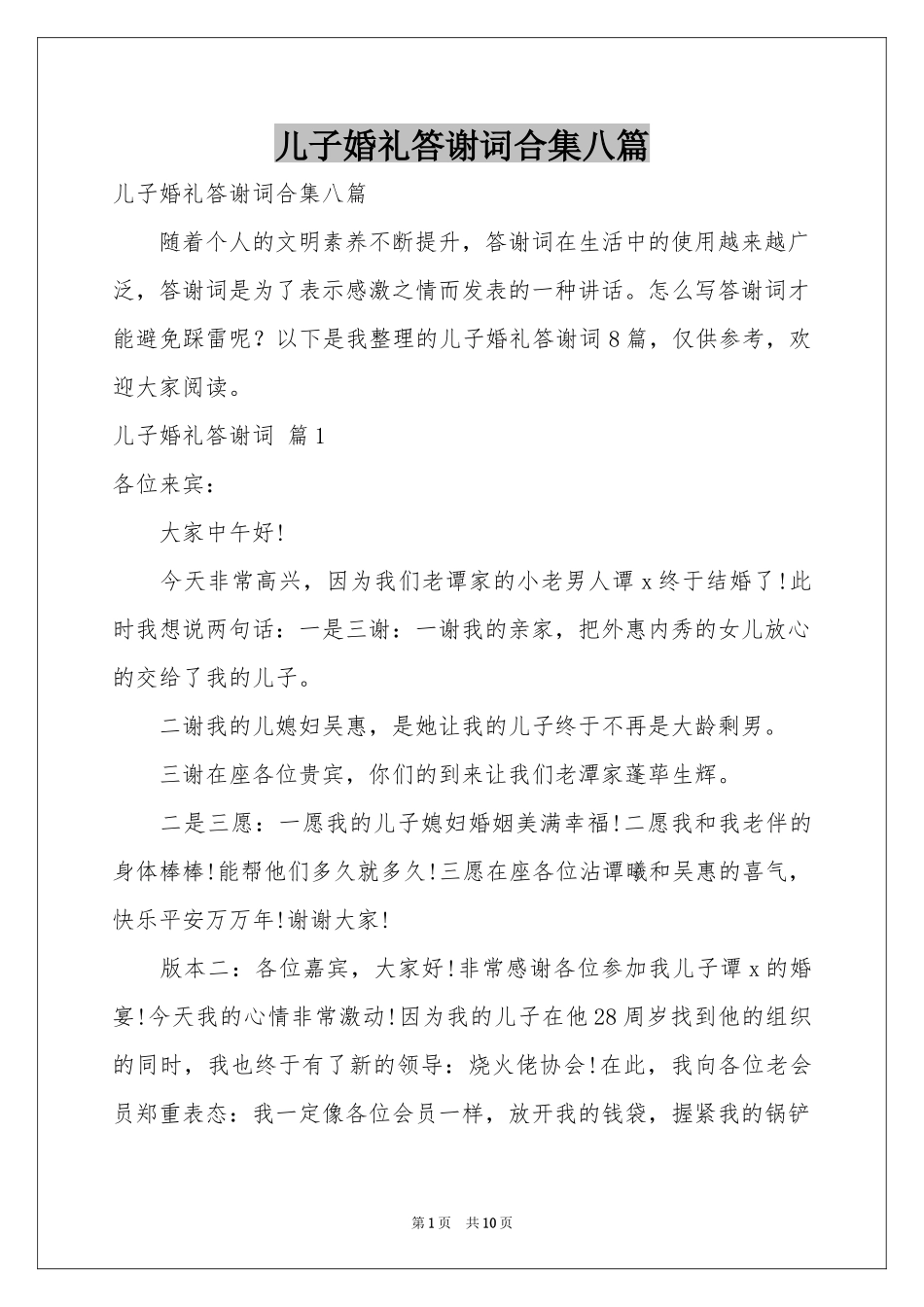 儿子婚礼答谢词合集八篇

儿子婚礼答谢词合集八篇

随着个人的文明素养不断提升，答谢词在生活中的使用越来越广泛，答谢词是为了表示感激之情而发表的一种讲话。怎么写答谢词才能避免踩雷呢？以下是我整理的儿子婚礼答谢词8篇，仅供参考，欢迎大家阅读。

儿子婚礼答谢词 篇1

各位来宾：

大家中午好!

今天非常高兴，因为我们老谭家的小老男人谭x终于结婚了!此时我想说两句话：一是三谢：一谢我的亲家，把外惠内秀的女儿放心的交给了我的儿子。

二谢我的儿媳妇吴惠，是她让我的儿子终于不再是大龄剩男。

三谢在座各位贵宾，你们的到来让我们老潭家蓬荜生辉。

二是三愿：一愿我的儿子媳妇婚姻美满幸福!二愿我和我老伴的身体棒棒!能帮他们多久就多久!三愿在座各位沾谭曦和吴惠的喜气，快乐平安万万年!谢谢大家!

版本二：各位嘉宾，大家好!非常感谢各位参加我儿子谭x的婚宴!今天我的心情非常激动!因为我的儿子在他28周岁找到他的组织的同时，我也终于有了新的领导：烧火佬协会!在此，我向各位老会员郑重表态：我一定像各位会员一样，放开我的钱袋，握紧我的锅铲

第1页 共10页